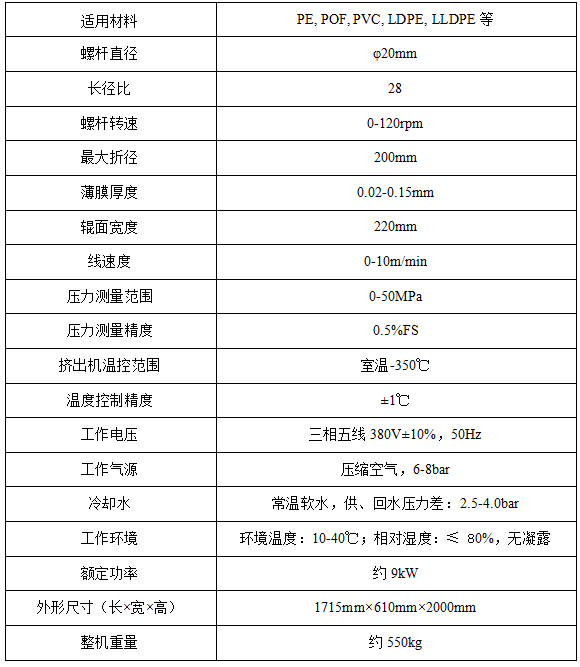 | 适用材料 | PE, POF, PVC, LDPE, LLDPE 等 |
|---|---|
| 螺杆直径 | φ20mm |
| 长径比 | 28 |
| 螺杆转速 | 0-120rpm |
| 最大折径 | 200mm |
| 薄膜厚度 | 0.02-0.15mm |
| 辊面宽度 | 220mm |
| 线速度 | 0-10m/min |
| 压力测量范围 | 0-50MPa |
| 压力测量精度 | 0.5%FS |
| 挤出机温控范围 | 室温-350℃ |
| 温度控制精度 | ±1℃ |
| 工作电压 | 三相五线 380V±10%，50Hz |
| 工作气源 | 压缩空气，6-8bar |
| 冷却水 | 常温软水，供、回水压力差：2.5-4.0bar |
| 工作环境 | 环境温度：10-40℃；相对湿度：≤ 80%，无凝露 |
| 额定功率 | 约 9kW |
| 外形尺寸（长×宽×高） | 1715mm×610mm×2000mm |
| 整机重量 | 约 550kg |